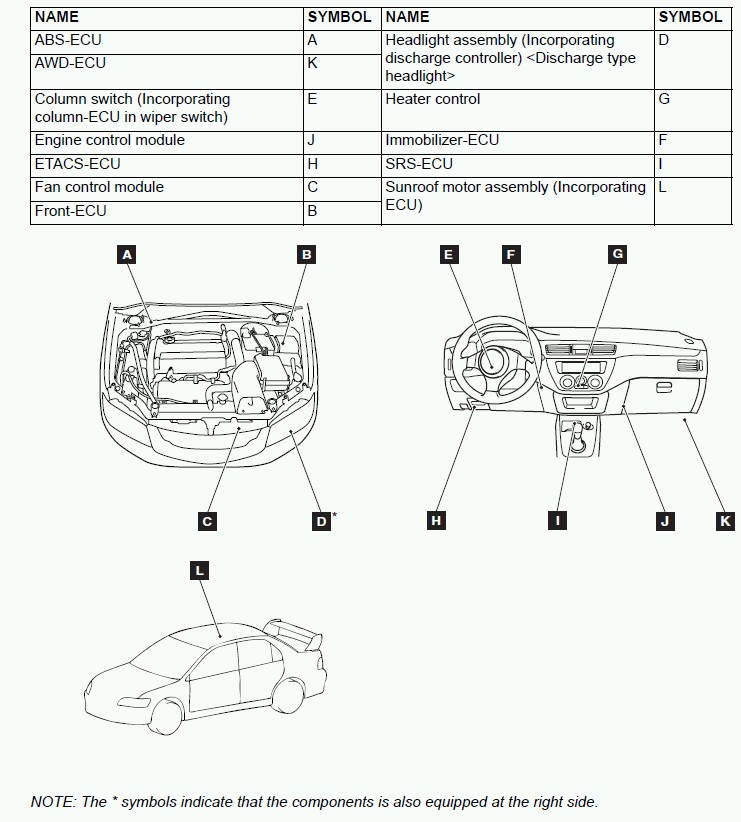 | NAME | SYMBOL | NAME | SYMBOL |
|---|---|---|---|
| ABS-ECU | A | Headlight assembly (Incorporating discharge controller) <Discharge type headlight> | D |
| AWD-ECU | K | | |
| Column switch (Incorporating column-ECU in wiper switch) | E | Heater control | G |
| Engine control module | J | Immobilizer-ECU | F |
| ETACS-ECU | H | SRS-ECU | I |
| Fan control module | C | Sunroof motor assembly (Incorporating ECU) | L |
| Front-ECU | B | | |

A
B
C
D*
E
F
G
H
I
J
K
L

NOTE: The * symbols indicate that the components is also equipped at the right side.